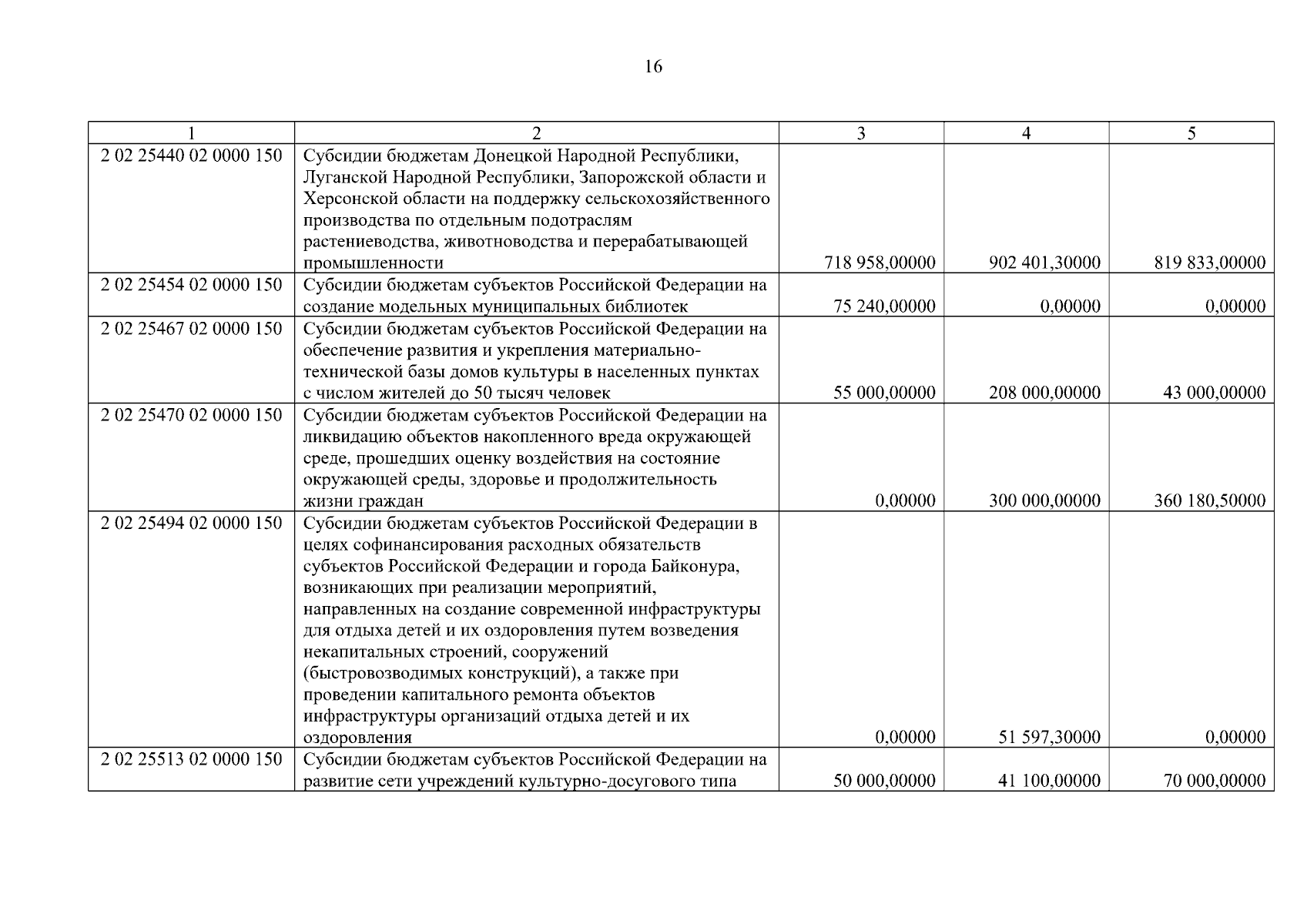 16

| 1 | 2 | 3 | 4 | 5 |
|---|---|---|---|---|
| 2 02 25440 02 0000 150 | Субсидии бюджетам Донецкой Народной Республики, Луганской Народной Республики, Запорожской области и Херсонской области на поддержку сельскохозяйственного производства по отдельным подотраслям растениеводства, животноводства и перерабатывающей промышленности | 718 958,00000 | 902 401,30000 | 819 833,00000 |
| 2 02 25454 02 0000 150 | Субсидии бюджетам субъектов Российской Федерации на создание модельных муниципальных библиотек | 75 240,00000 | 0,00000 | 0,00000 |
| 2 02 25467 02 0000 150 | Субсидии бюджетам субъектов Российской Федерации на обеспечение развития и укрепления материально-технической базы домов культуры в населенных пунктах с числом жителей до 50 тысяч человек | 55 000,00000 | 208 000,00000 | 43 000,00000 |
| 2 02 25470 02 0000 150 | Субсидии бюджетам субъектов Российской Федерации на ликвидацию объектов накопленного вреда окружающей среде, прошедших оценку воздействия на состояние окружающей среды, здоровье и продолжительность жизни граждан | 0,00000 | 300 000,00000 | 360 180,50000 |
| 2 02 25494 02 0000 150 | Субсидии бюджетам субъектов Российской Федерации в целях софинансирования расходных обязательств субъектов Российской Федерации и города Байконура, возникающих при реализации мероприятий, направленных на создание современной инфраструктуры для отдыха детей и их оздоровления путем возведения некапитальных строений, сооружений (быстровозводимых конструкций), а также при проведении капитального ремонта объектов инфраструктуры организаций отдыха детей и их оздоровления | 0,00000 | 51 597,30000 | 0,00000 |
| 2 02 25513 02 0000 150 | Субсидии бюджетам субъектов Российской Федерации на развитие сети учреждений культурно-досугового типа | 50 000,00000 | 41 100,00000 | 70 000,00000 |